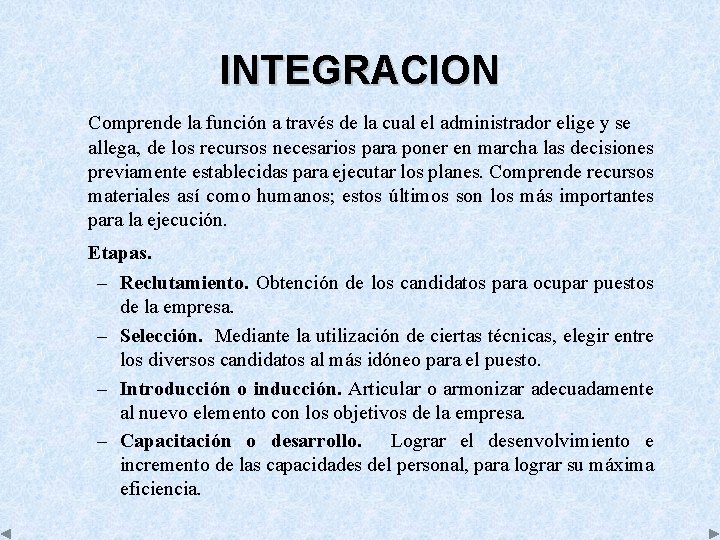 INTEGRACION

Comprende la función a través de la cual el administrador elige y se allega, de los recursos necesarios para poner en marcha las decisiones previamente establecidas para ejecutar los planes. Comprende recursos materiales así como humanos; estos últimos son los más importantes para la ejecución.

Etapas.

– Reclutamiento. Obtención de los candidatos para ocupar puestos de la empresa.

– Selección. Mediante la utilización de ciertas técnicas, elegir entre los diversos candidatos al más idóneo para el puesto.

– Introducción o inducción. Articular o armonizar adecuadamente al nuevo elemento con los objetivos de la empresa.

– Capacitación o desarrollo. Lograr el desenvolvimiento e incremento de las capacidades del personal, para lograr su máxima eficiencia.